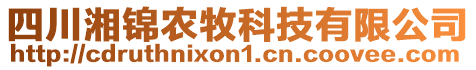 四川湘锦农牧科技有限公司
http://cdruthnixon1.cn.coovee.com